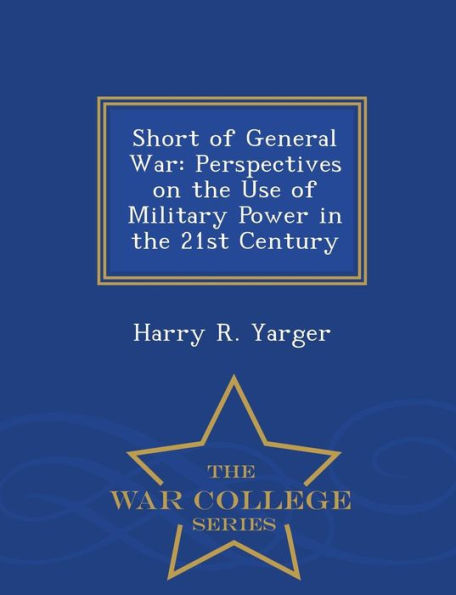 Short of General War: Perspectives on the Use of Military Power in the 21st Century

Harry R. Yarger

THE
WAR COLLEGE
SERIES